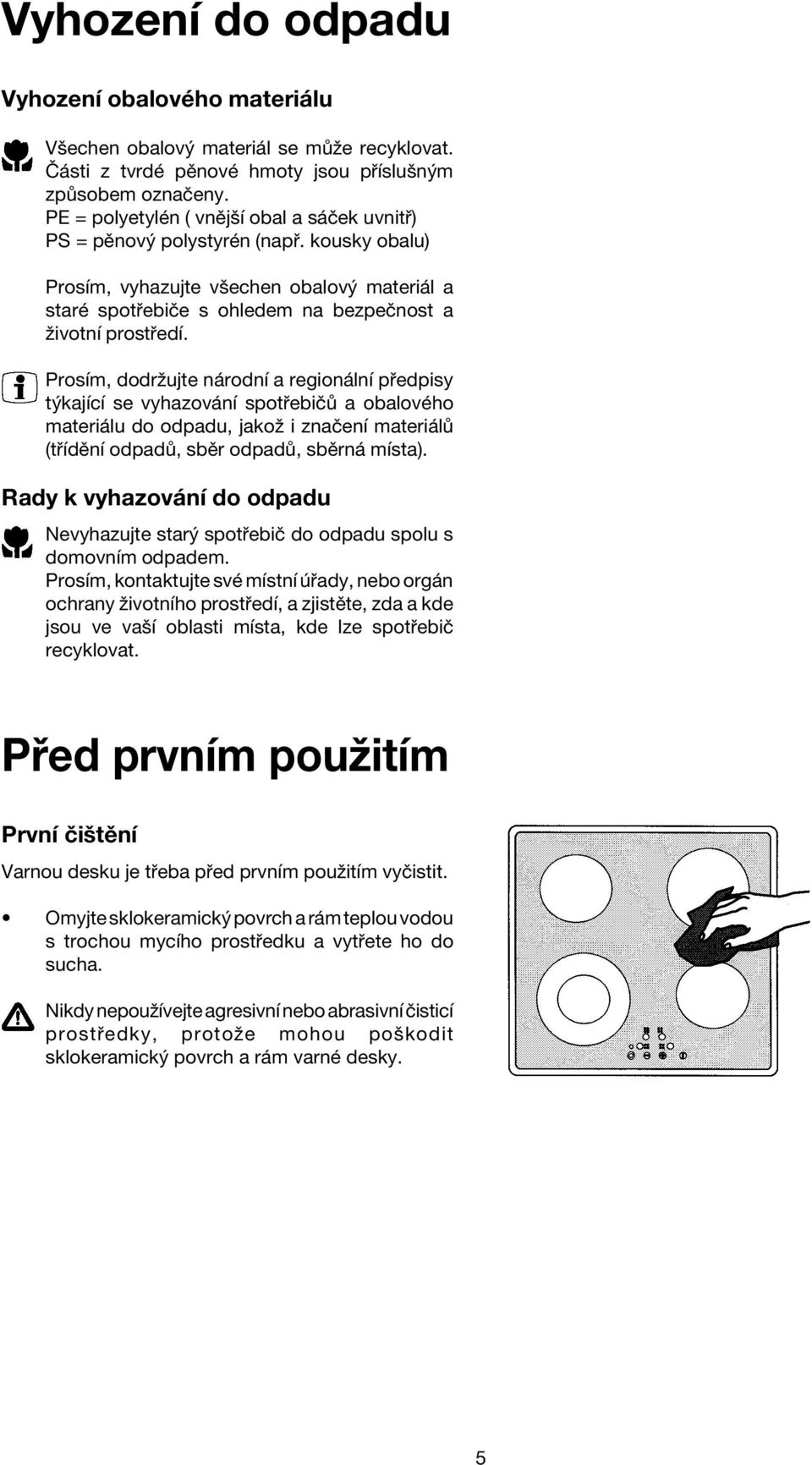 Vyhození do odpadu

Vyhození obalového materiálu

Všechen obalový materiál se může recyklovat. Části z tvrdé pěnové hmoty jsou příslušným způsobem označeny.
PE = polyetylén ( vnější obal a sáček uvnitř)
PS = pěnový polystyrén (např. kousky obalu)

Prosím, vyhazujte všechen obalový materiál a staré spotřebiče s ohledem na bezpečnost a životní prostředí.

Prosím, dodržujte národní a regionální předpisy týkající se vyhazování spotřebičů a obalového materiálu do odpadu, jakož i značení materiálů (třídění odpadů, sběr odpadů, sběrná místa).

Rady k vyhazování do odpadu

Nevyhazujte starý spotřebič do odpadu spolu s domovním odpadem.
Prosím, kontaktujte své místní úřady, nebo orgán ochrany životního prostředí, a zjistěte, zda a kde jsou ve vaší oblasti místa, kde lze spotřebič recyklovat.

Před prvním použitím

První čištění

Varnou desku je třeba před prvním použitím vyčistit.

• Omyjte sklokeramický povrch a rám teplou vodou s trochou mycího prostředku a vytřete ho do sucha.

Nikdy nepoužívejte agresivní nebo abrasivní čisticí prostředky, protože mohou poškodit sklokeramický povrch a rám varné desky.

5